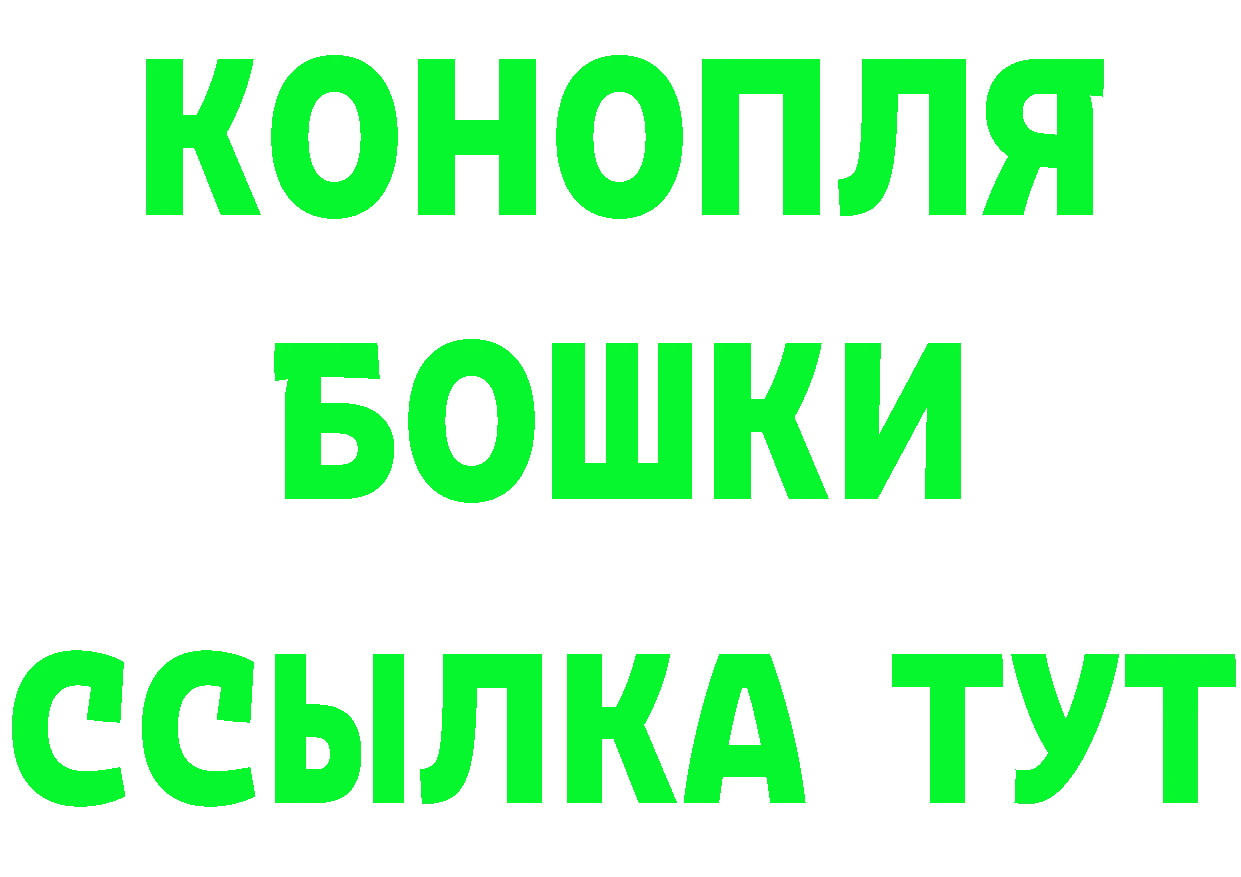 КОНОПЛЯ
БОШКИ
ССЫЛКА ТУТ